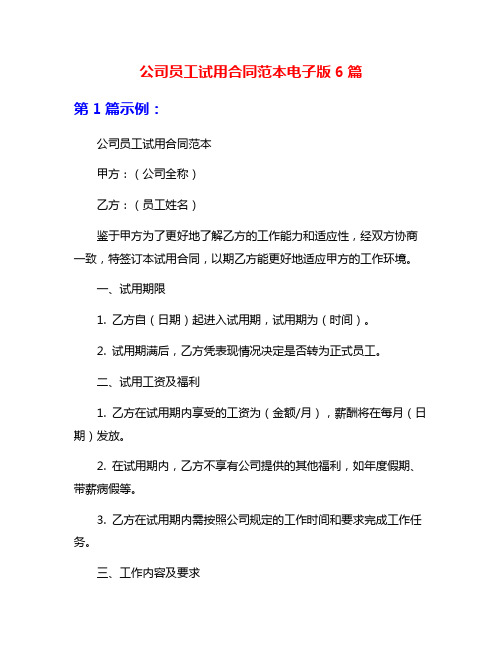 公司员工试用合同范本电子版 6 篇

第 1 篇示例：

公司员工试用合同范本

甲方：（公司全称）

乙方：（员工姓名）

鉴于甲方为了更好地了解乙方的工作能力和适应性，经双方协商一致，特签订本试用合同，以期乙方能更好地适应甲方的工作环境。

一、试用期限

1. 乙方自（日期）起进入试用期，试用期为（时间）。

2. 试用期满后，乙方凭表现情况决定是否转为正式员工。

二、试用工资及福利

1. 乙方在试用期内享受的工资为（金额/月），薪酬将在每月（日期）发放。

2. 在试用期内，乙方不享有公司提供的其他福利，如年度假期、带薪病假等。

3. 乙方在试用期内需按照公司规定的工作时间和要求完成工作任务。

三、工作内容及要求